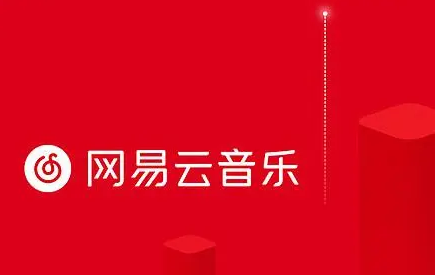 网易云音乐